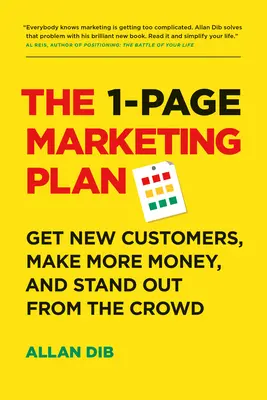 "Everybody knows marketing is getting too complicated. Allan Dib solves that problem with his brilliant new book. Read it and simplify your life."
AL REIS, AUTHOR OF POSITIONING: THE BATTLE OF YOUR LIFE

THE 1-PAGE MARKETING PLAN

GET NEW CUSTOMERS, MAKE MORE MONEY, AND STAND OUT FROM THE CROWD

ALLAN DIB